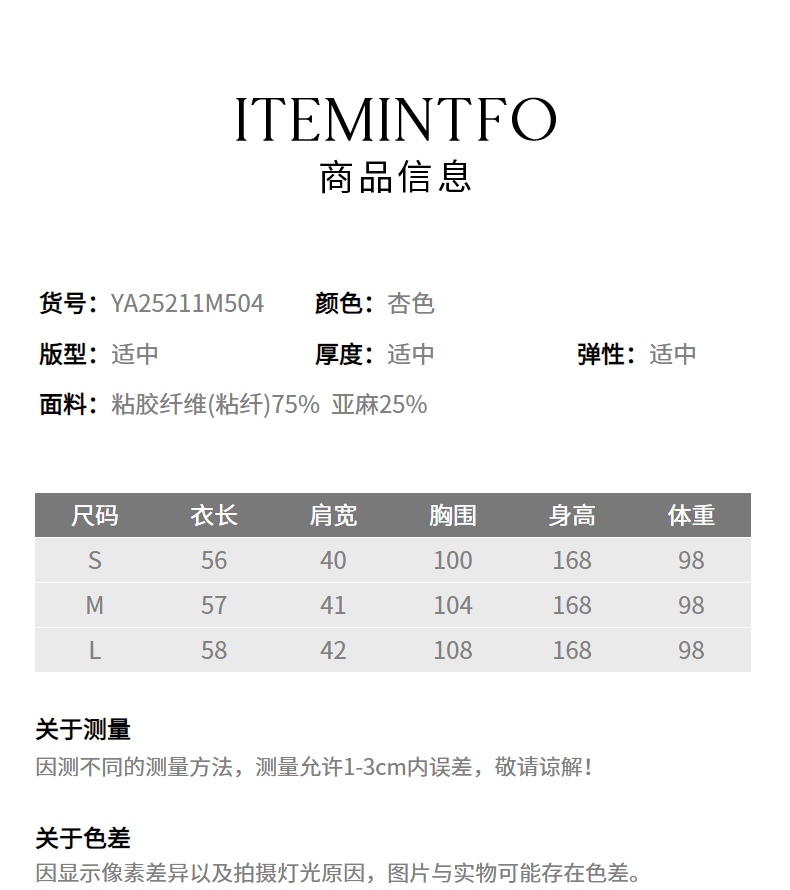 ITEMINTFO
商品信息

货号：YA25211M504 颜色：杏色

版型：适中 厚度：适中 弹性：适中

面料：粘胶纤维(粘纤)75% 亚麻25%

| 尺码 | 衣长 | 肩宽 | 胸围 | 身高 | 体重 |
|---|---|---|---|---|---|
| S | 56 | 40 | 100 | 168 | 98 |
| M | 57 | 41 | 104 | 168 | 98 |
| L | 58 | 42 | 108 | 168 | 98 |

关于测量
因测不同的测量方法，测量允许1-3cm内误差，敬请谅解！

关于色差
因显示像素差异以及拍摄灯光原因，图片与实物可能存在色差。